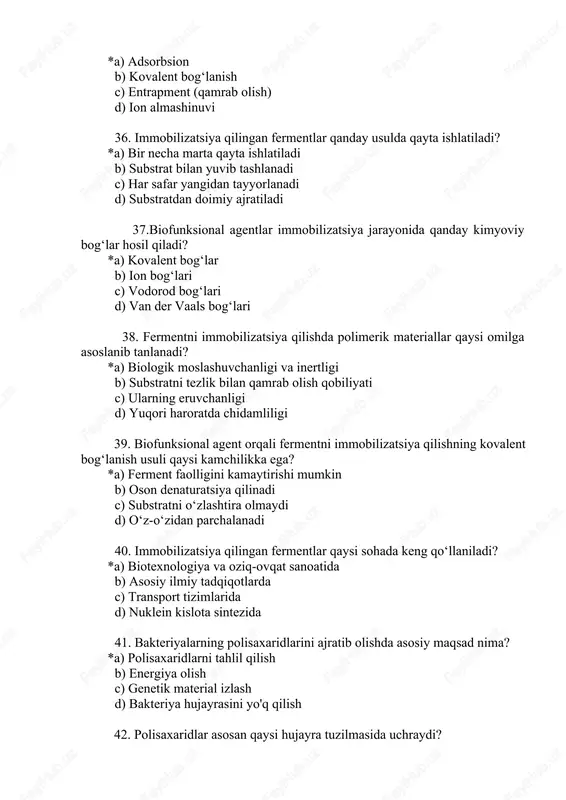 *a) Adsorbsion
b) Kovalent bog‘lanish
c) Entrapment (qamrab olish)
d) Ion almashinuvi

36. Immobilizatsiya qilingan fermentlar qanday usulda qayta ishlatiladi?
*a) Bir necha marta qayta ishlatiladi
b) Substrat bilan yuvib tashlanadi
c) Har safar yangidan tayyorlanadi
d) Substratdan doimiy ajratiladi

37.Biofunksional agentlar immobilizatsiya jarayonida qanday kimyoviy bog‘lar hosil qiladi?
*a) Kovalent bog‘lar
b) Ion bog‘lari
c) Vodorod bog‘lari
d) Van der Vaals bog‘lari

38. Fermentni immobilizatsiya qilishda polimerik materiallar qaysi omilga asoslanib tanlanadi?
*a) Biologik moslashuvchanligi va inertligi
b) Substratni tezlik bilan qamrab olish qobiliyati
c) Ularning eruvchanligi
d) Yuqori haroratda chidamliligi

39. Biofunksional agent orqali fermentni immobilizatsiya qilishning kovalent bog‘lanish usuli qaysi kamchilikka ega?
*a) Ferment faolligini kamaytirishi mumkin
b) Oson denaturatsiya qilinadi
c) Substratni o‘zlashtira olmaydi
d) O‘z-o‘zidan parchalanadi

40. Immobilizatsiya qilingan fermentlar qaysi sohada keng qo‘llaniladi?
*a) Biotexnologiya va oziq-ovqat sanoatida
b) Asosiy ilmiy tadqiqotlarda
c) Transport tizimlarida
d) Nuklein kislota sintezida

41. Bakteriyalarning polisaxaridlarini ajratib olishda asosiy maqsad nima?
*a) Polisaxaridlarni tahlil qilish
b) Energiya olish
c) Genetik material izlash
d) Bakteriya hujayrasini yo'q qilish

42. Polisaxaridlar asosan qaysi hujayra tuzilmasida uchraydi?